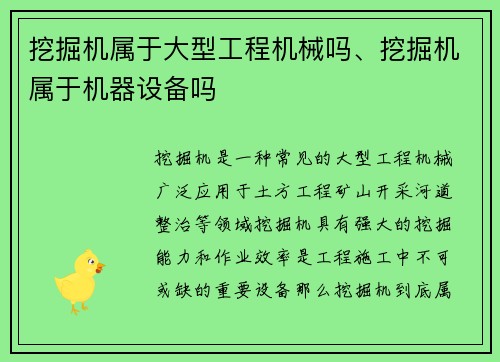 挖掘机属于大型工程机械吗、挖掘机属于机器设备吗

挖掘机是一种常见的大型工程机械广泛应用于土方工程矿山开采河道整治等领域挖掘机具有强大的挖掘能力和作业效率是工程施工中不可或缺的重要设备那么挖掘机到底属